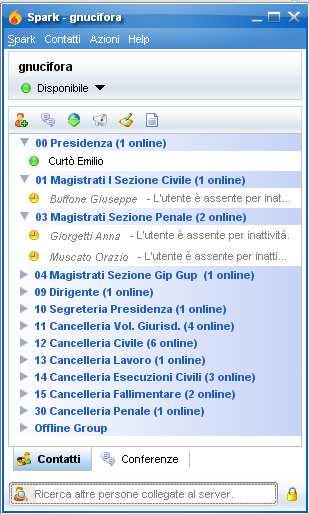 Spark - gnucifora

Spark Contatti Azioni Help

gnucifora

Disponibile

00 Presidenza (1 online)

Curtò Emilio

01 Magistrati I Sezione Civile (1 online)

Buffone Giuseppe - L'utente è assente per inat...

03 Magistrati Sezione Penale (2 online)

Giorgetti Anna - L'utente è assente per inattività.

Muscato Orazio - L'utente è assente per inatti...

04 Magistrati Sezione Gip Gup (1 online)

09 Dirigente (1 online)

10 Segreteria Presidenza (1 online)

11 Cancelleria Vol. Giurisd. (4 online)

12 Cancelleria Civile (6 online)

13 Cancelleria Lavoro (1 online)

14 Cancelleria Esecuzioni Civili (3 online)

15 Cancelleria Fallimentare (2 online)

30 Cancelleria Penale (1 online)

Offline Group

Contatti Conferenze

Ricerca altre persone collegate al server.